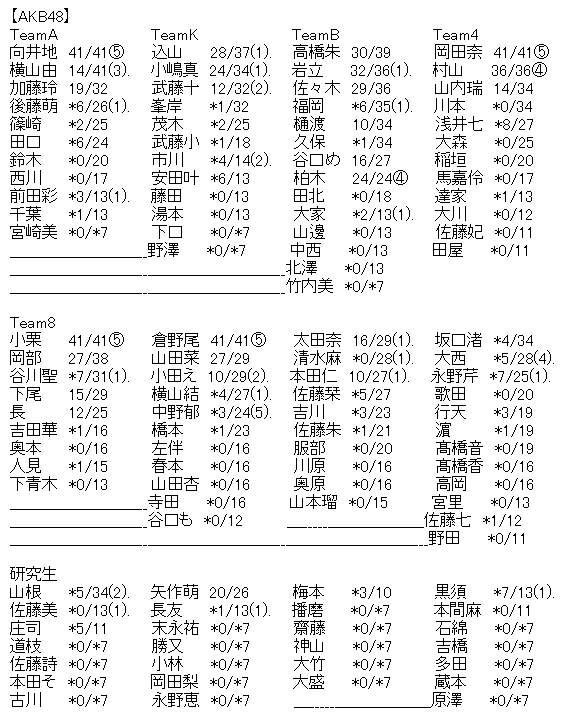 【AKB48】

TeamA
向井地 41/41⑤
横山由 14/41(3).
加藤玲 19/32
後藤萌 *6/26(1).
篠崎 *2/25
田口 *6/24
鈴木 *0/20
西川 *0/17
前田彩 *3/13(1).
千葉 *1/13
宮崎美 *0/*7

TeamK
込山 28/37(1).
小嶋真 24/34(1).
武藤十 12/32(2).
峯岸 *1/32
茂木 *2/25
武藤小 *1/18
市川 *4/14(2).
安田叶 *6/13
藤田 *0/13
湯本 *0/13
下口 *0/*7
野澤 *0/*7

TeamB
高橋朱 30/39
岩立 32/36(1).
佐々木 29/36
福岡 *6/35(1).
樋渡 10/34
久保 *1/34
谷口め 16/27
柏木 24/24④
田北 *0/18
大家 *2/13(1).
山邊 *0/13
中西 *0/13
北澤 *0/13
竹内美 *0/*7

Team4
岡田奈 41/41⑤
村山 36/36④
山内瑞 14/34
川本 *0/34
浅井七 *8/27
大森 *0/25
稲垣 *0/20
馬嘉伶 *0/17
達家 *1/13
大川 *0/12
佐藤妃 *0/11
田屋 *0/11

Team8
小栗 41/41⑤
岡部 27/38
谷川聖 *7/31(1).
下尾 15/29
長 12/25
吉田華 *1/16
奥本 *0/16
人見 *1/15
下青木 *0/13

倉野尾 41/41⑤
山田菜 27/29
小田え 10/29(2).
横山結 *4/27(1).
中野郁 *3/24(5).
橋本 *1/23
左伴 *0/16
春本 *0/16
山田杏 *0/16
寺田 *0/16
谷口も *0/12

太田奈 16/29(1).
清水麻 *0/28(1).
本田仁 10/27(1).
佐藤栞 *5/27
吉川 *3/23
佐藤朱 *1/21
服部 *0/20
川原 *0/16
奥原 *0/16
山本瑠 *0/15

坂口渚 *4/34
大西 *5/28(4).
永野芹 *7/25(1).
歌田 *0/20
行天 *3/19
濵 *1/19
髙橋音 *0/19
髙橋香 *0/16
高岡 *0/16
宮里 *0/13
佐藤七 *1/12
野田 *0/11

研究生
山根 *5/34(2).
佐藤美 *0/13(1).
庄司 *5/11
道枝 *0/*7
佐藤詩 *0/*7
本田そ *0/*7
古川 *0/*7

矢作萌 20/26
長友 *1/13(1).
末永祐 *0/*7
勝又 *0/*7
小林 *0/*7
岡田梨 *0/*7
永野恵 *0/*7

梅本 *3/10
播磨 *0/*7
齋藤 *0/*7
神山 *0/*7
大竹 *0/*7
大盛 *0/*7

黒須 *7/13(1).
本間麻 *0/11
石綿 *0/*7
吉橋 *0/*7
多田 *0/*7
蔵本 *0/*7
原澤 *0/*7